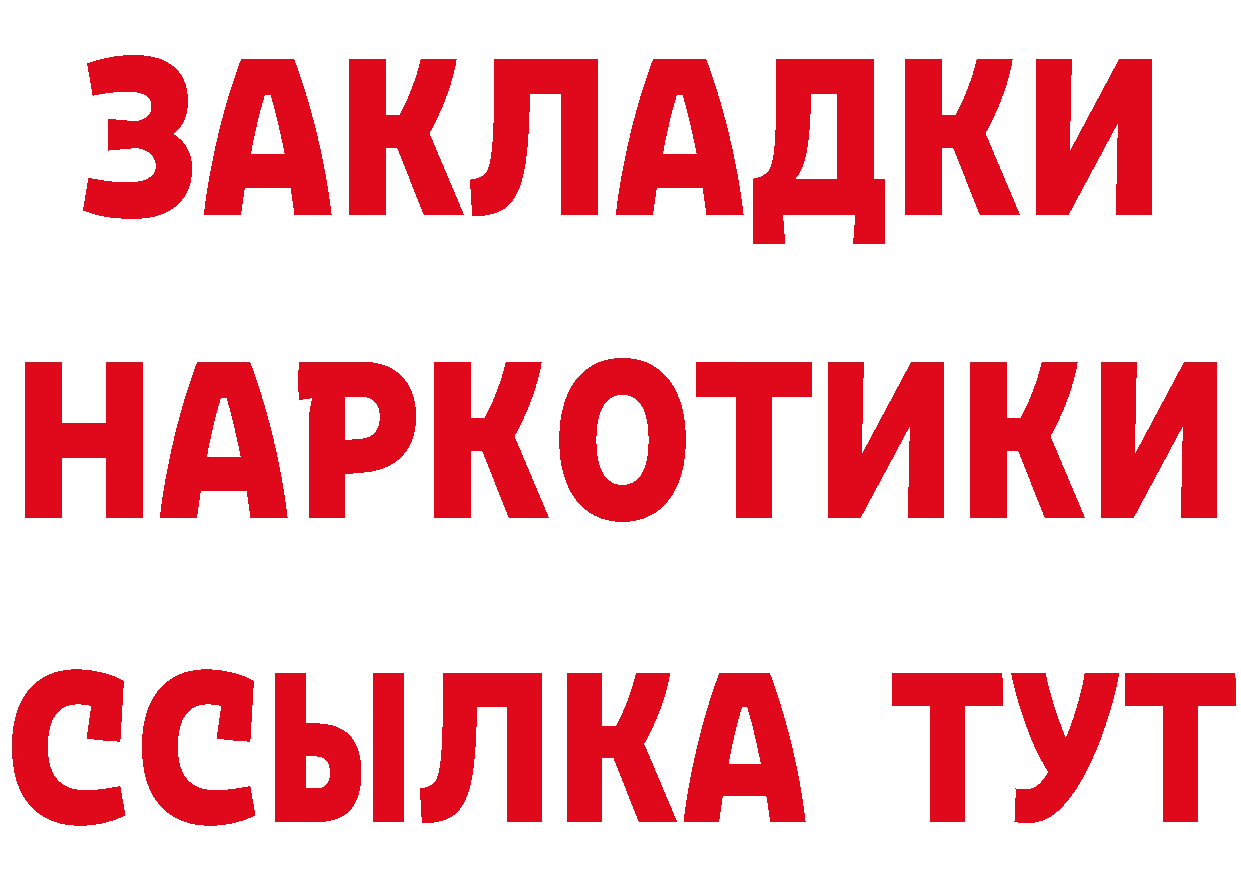 ЗАКЛАДКИ
НАРКОТИКИ
ССЫЛКА ТУТ